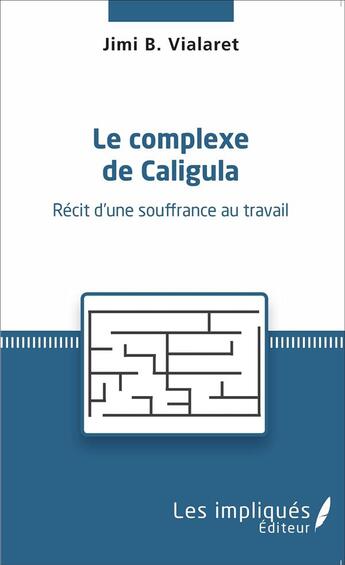 Jimi B. Vialaret

Le complexe de Caligula

Récit d'une souffrance au travail

Les impliqués
Éditeur